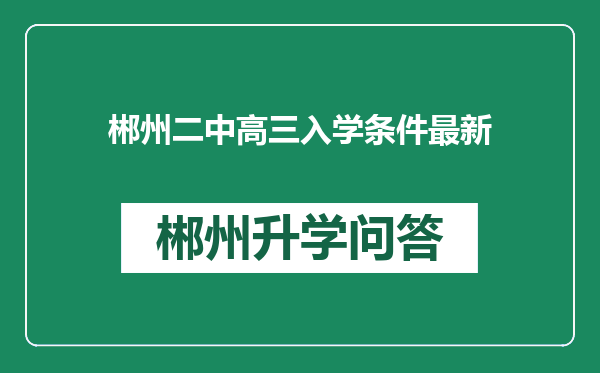 郴州二中高三入学条件最新

郴州升学问答